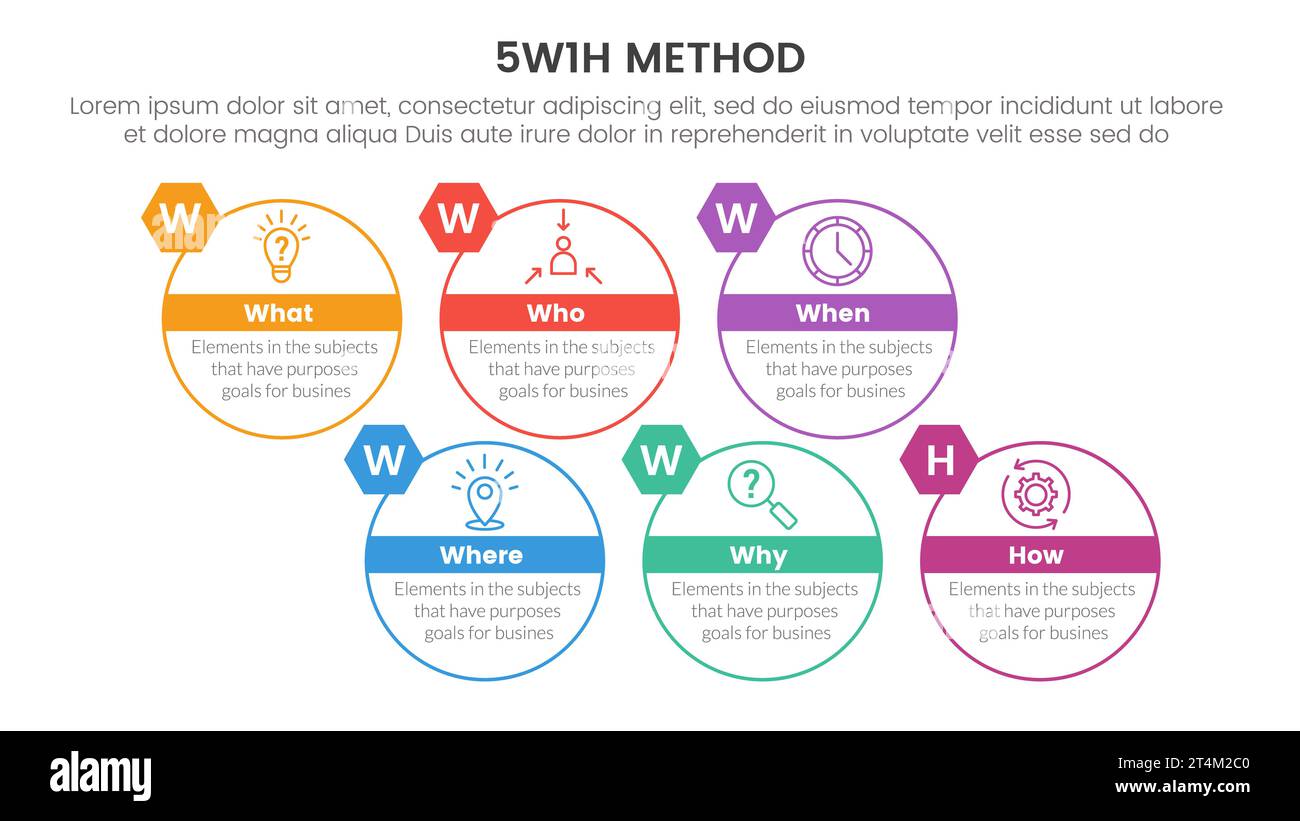 5W1H METHOD

Lorem ipsum dolor sit amet, consectetur adipiscing elit, sed do eiusmod tempor incididunt ut labore et dolore magna aliqua Duis aute irure dolor in reprehenderit in voluptate velit esse sed do

W
What
Elements in the subjects that have purposes goals for busines

W
Who
Elements in the subjects that have purposes goals for busines

W
When
Elements in the subjects that have purposes goals for busines

W
Where
Elements in the subjects that have purposes goals for busines

W
Why
Elements in the subjects that have purposes goals for busines

H
How
Elements in the subjects that have purposes goals for busines

alamy

Image ID: 2T4M2C0
www.alamy.com